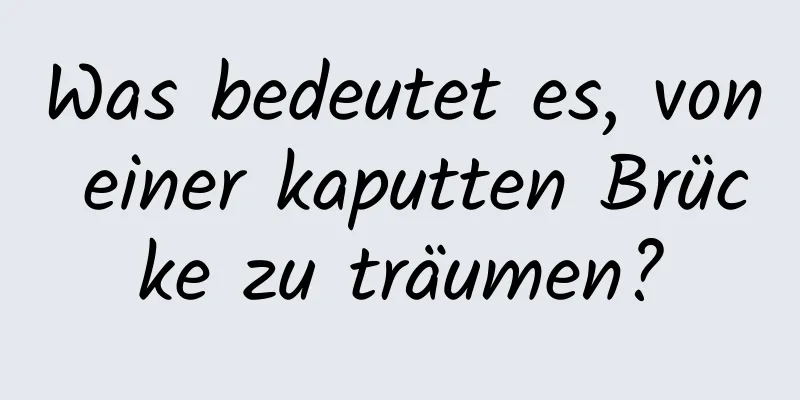 Was bedeutet es, von einer kaputten Brücke zu träumen?